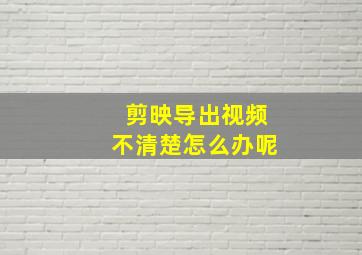 剪映导出视频
不清楚怎么办呢